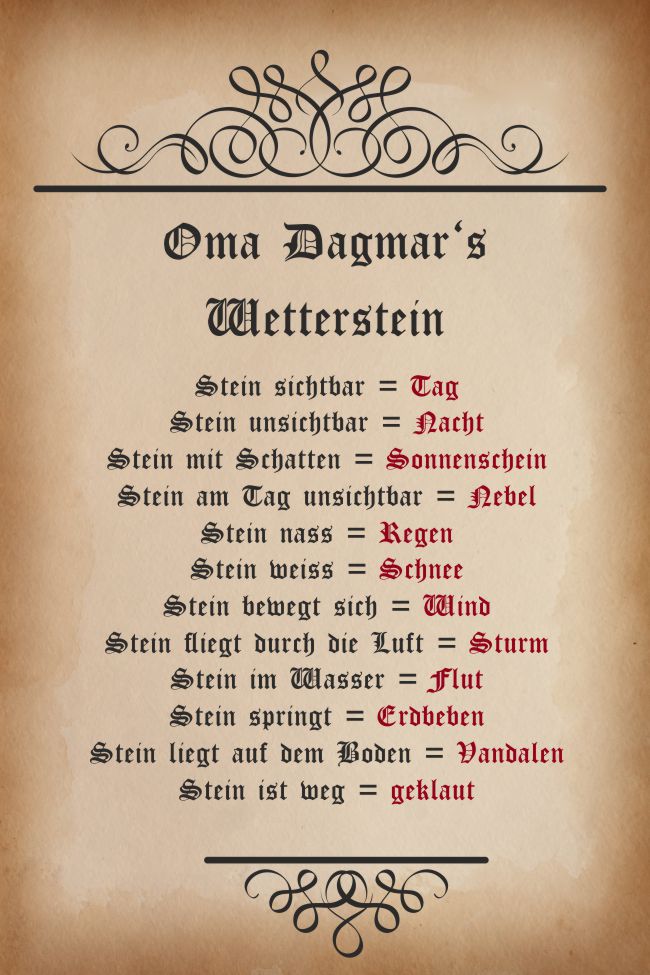 Oma Dagmar's

Wetterstein

Stein sichtbar = Tag
Stein unsichtbar = Nacht
Stein mit Schatten = Sonnenschein
Stein am Tag unsichtbar = Nebel
Stein nass = Regen
Stein weiss = Schnee
Stein bewegt sich = Wind
Stein fliegt durch die Luft = Sturm
Stein im Wasser = Flut
Stein springt = Erdbeben
Stein liegt auf dem Boden = Vandalen
Stein ist weg = geklaut